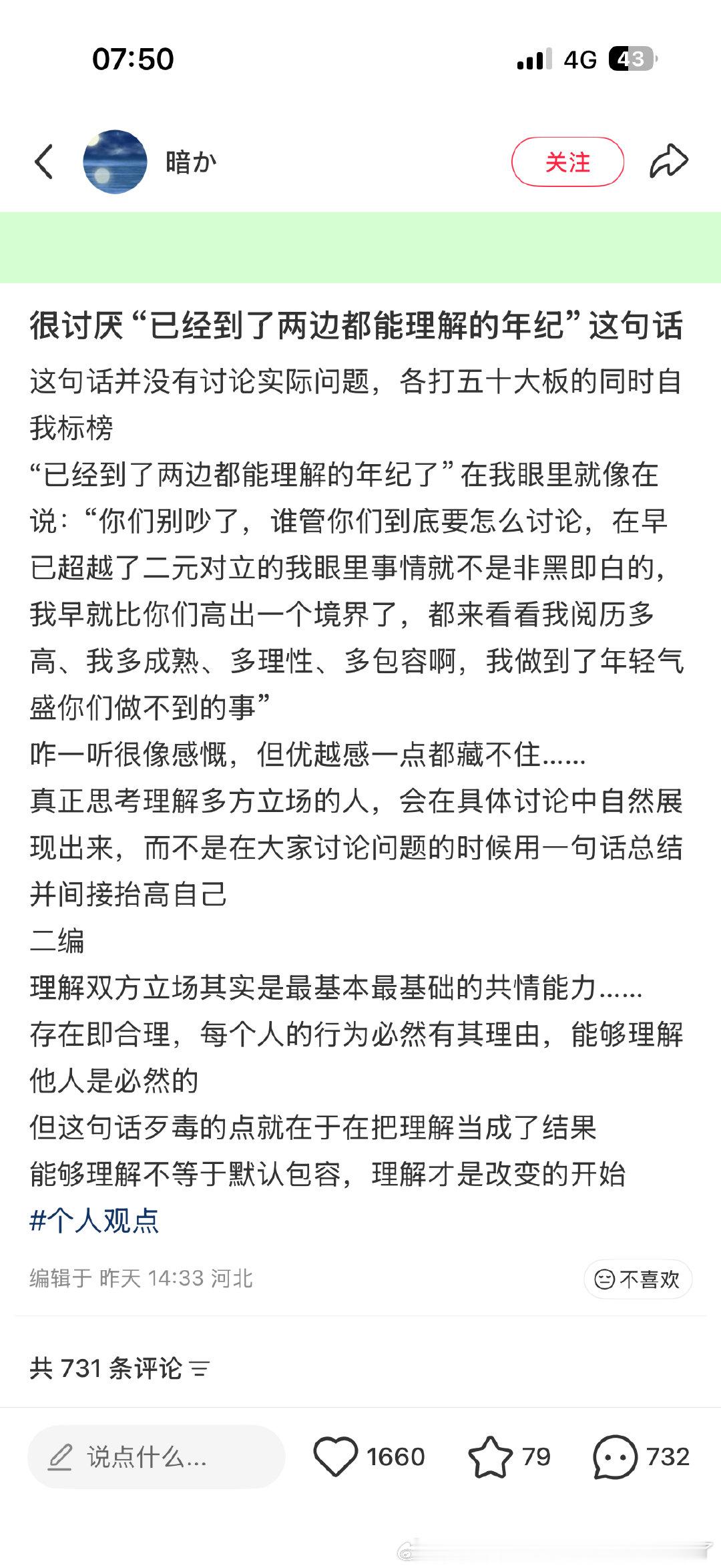 07:50

4G 43

暗か

关注

很讨厌“已经到了两边都能理解的年纪”这句话

这句话并没有讨论实际问题，各打五十大板的同时自我标榜
“已经到了两边都能理解的年纪了”在我眼里就像在说：“你们别吵了，谁管你们到底要怎么讨论，在早已超越了二元对立的我眼里事情就不是非黑即白的，我早就比你们高出一个境界了，都来看看我阅历多高、我多成熟、多理性、多包容啊，我做到了年轻气盛你们做不到的事”
咋一听很像感慨，但优越感一点都藏不住……
真正思考理解多方立场的人，会在具体讨论中自然展现出来，而不是在大家讨论问题的时候用一句话总结并间接抬高自己
二编
理解双方立场其实是最基本最基础的共情能力……
存在即合理，每个人的行为必然有其理由，能够理解他人是必然的
但这句话歹毒的点就在于在把理解当成了结果
能够理解不等于默认包容，理解才是改变的开始
#个人观点

编辑于 昨天 14:33 河北

不喜欢

共 731 条评论

说点什么...

1660

79

732